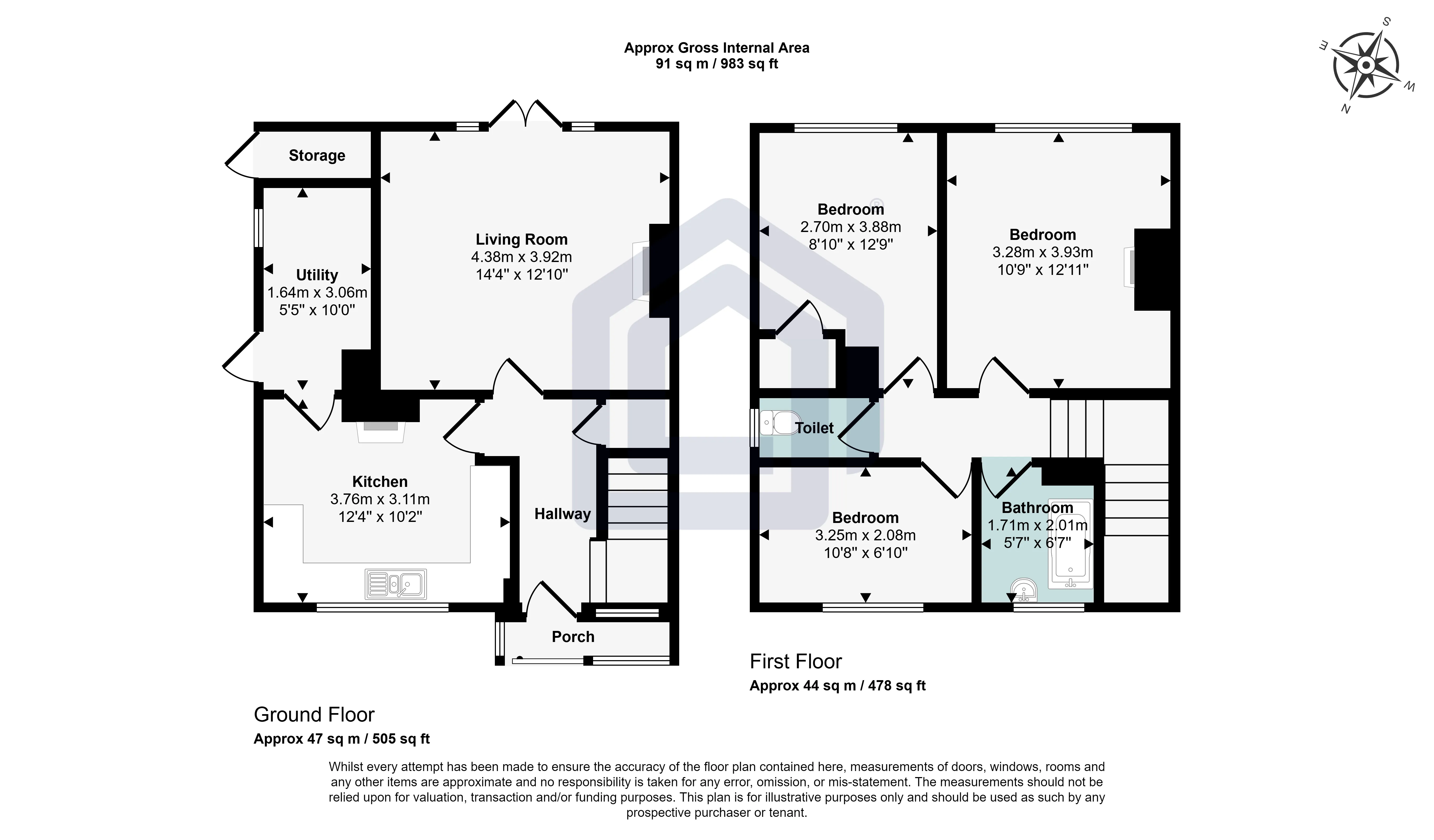 Approx Gross Internal Area
91 sq m / 983 sq ft

S
E
W
N

Storage

Utility
1.64m x 3.06m
5'5" x 10'0"

Living Room
4.38m x 3.92m
14'4" x 12'10"

Kitchen
3.76m x 3.11m
12'4" x 10'2"

Hallway

Porch

Bedroom
2.70m x 3.88m
8'10" x 12'9"

Bedroom
3.28m x 3.93m
10'9" x 12'11"

Toilet

Bedroom
3.25m x 2.08m
10'8" x 6'10"

Bathroom
1.71m x 2.01m
5'7" x 6'7"

First Floor
Approx 44 sq m / 478 sq ft

Ground Floor
Approx 47 sq m / 505 sq ft

Whilst every attempt has been made to ensure the accuracy of the floor plan contained here, measurements of doors, windows, rooms and any other items are approximate and no responsibility is taken for any error, omission, or mis-statement. The measurements should not be relied upon for valuation, transaction and/or funding purposes. This plan is for illustrative purposes only and should be used as such by any prospective purchaser or tenant.